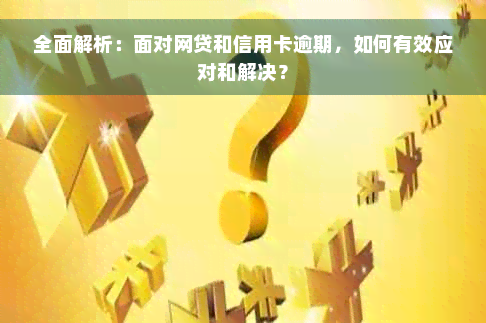 全面解析：面对网贷和信用卡逾期，如何有效应对和解决？